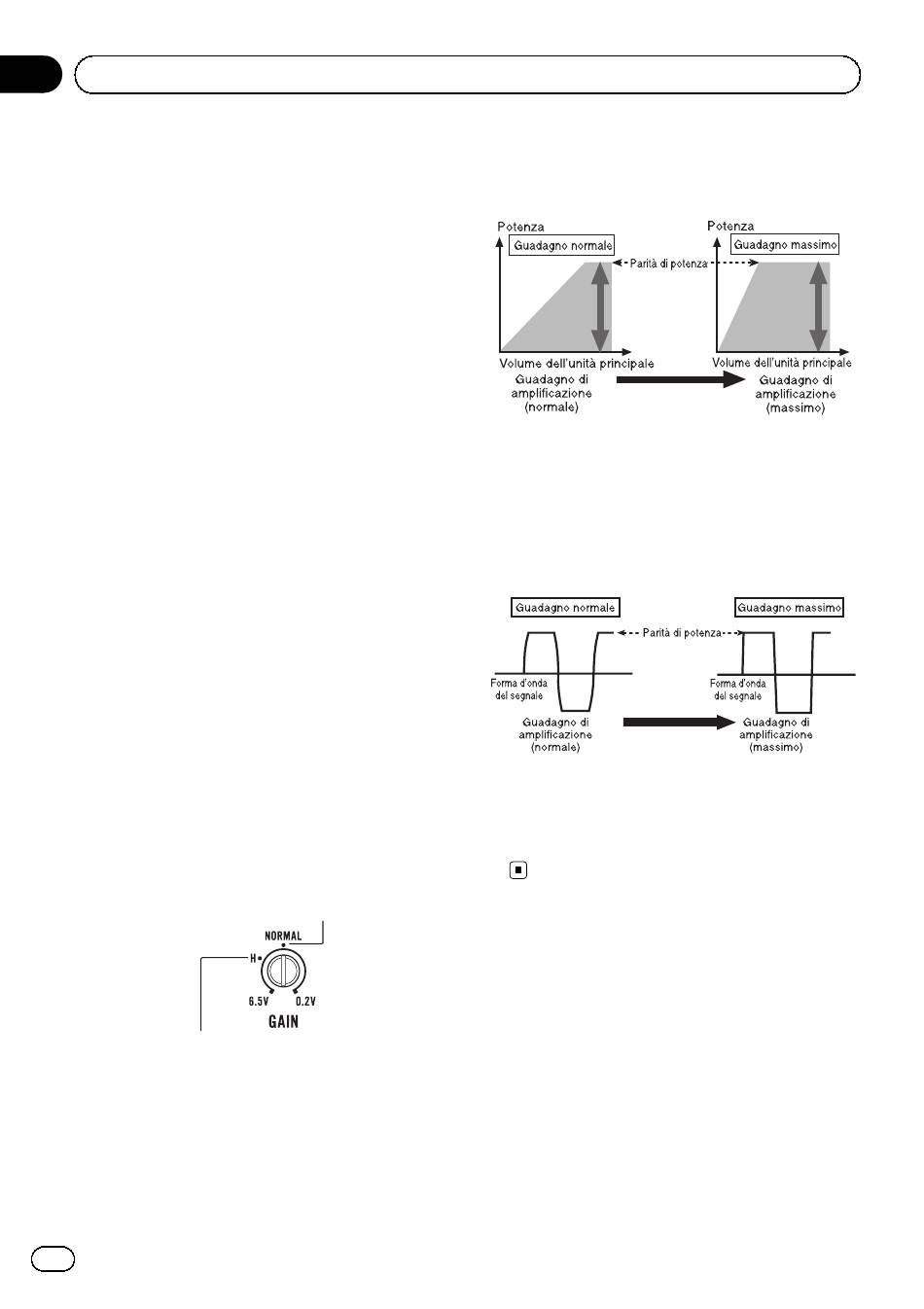 Potenza

Guadagno normale

Parità di potenza

Volume dell'unità principale

Guadagno di amplificazione (normale)

Potenza

Guadagno massimo

Volume dell'unità principale

Guadagno di amplificazione (massimo)

Guadagno normale

Parità di potenza

Forma d'onda del segnale

Guadagno di amplificazione (normale)

Guadagno massimo

Forma d'onda del segnale

Guadagno di amplificazione (massimo)

NORMAL

H

6.5V

0.2V

GAIN